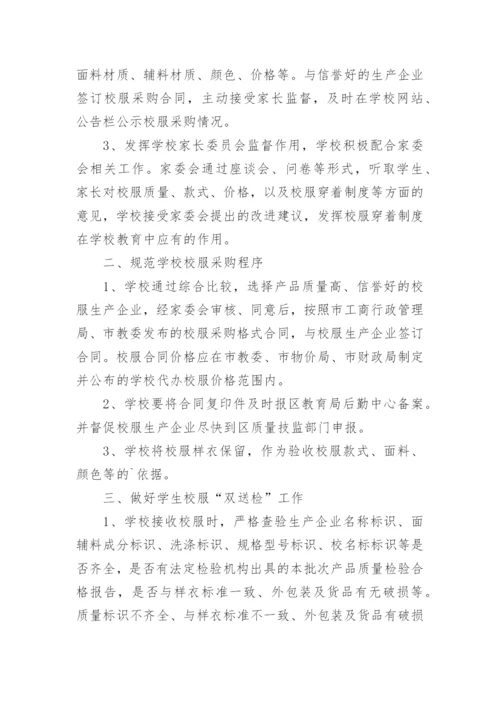 面料材质、辅料材质、颜色、价格等。与信誉好的生产企业签订校服采购合同，主动接受家长监督，及时在学校网站、公告栏公示校服采购情况。

3、发挥学校家长委员会监督作用，学校积极配合家委会相关工作。家委会通过座谈会、问卷等形式，听取学生、家长对校服质量、款式、价格，以及校服穿着制度等方面的意见，学校接受家委会提出的改进建议，发挥校服穿着制度在学校教育中应有的作用。

二、规范学校校服采购程序

1、学校通过综合比较，选择产品质量高、信誉好的校服生产企业，经家委会审核、同意后，按照市工商行政管理局、市教委发布的校服采购格式合同，与校服生产企业签订合同。校服合同价格应在市教委、市物价局、市财政局制定并公布的学校代办校服价格范围内。

2、学校要将合同复印件及时报区教育局后勤中心备案。并督促校服生产企业尽快到区质量技监部门申报。

3、学校将校服样衣保留，作为验收校服款式、面料、颜色等的`依据。

三、做好学生校服“双送检”工作

1、学校接收校服时，严格查验生产企业名称标识、面辅料成分标识、洗涤标识、规格型号标识、校名标标识等是否齐全，是否有法定检验机构出具的本批次产品质量检验合格报告，是否与样衣标准一致、外包装及货品有无破损等。质量标识不齐全、与样衣标准不一致、外包装及货品有破损